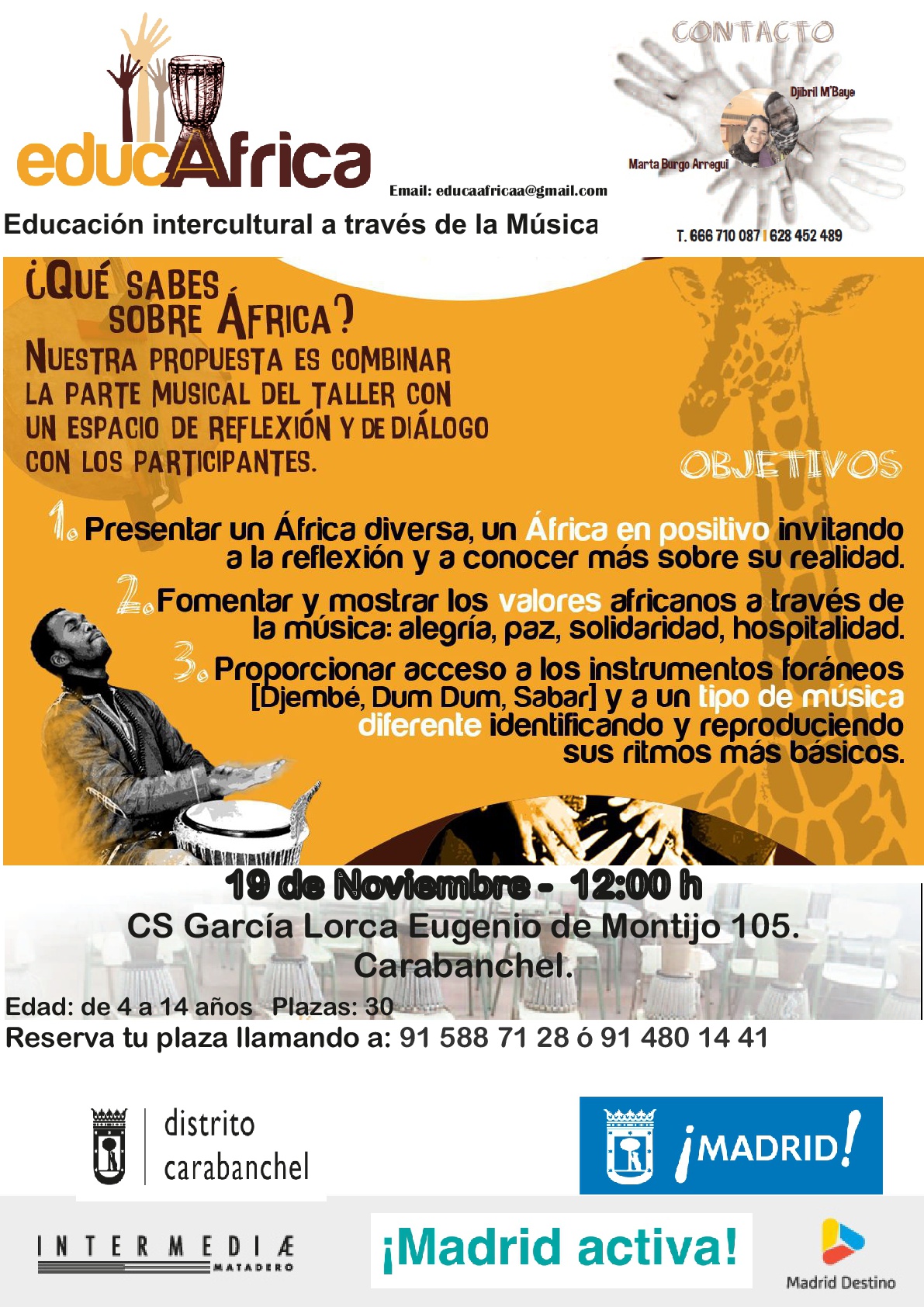 educAfrica

Email: educaafricaa@gmail.com

Educación intercultural a través de la Música

CONTACTO

Djibril M'Baye

Marta Burgo Arregui

T. 666 710 087 | 628 452 489

¿QUÉ SABES SOBRE ÁFRICA?

NUESTRA PROPUESTA ES COMBINAR LA PARTE MUSICAL DEL TALLER CON UN ESPACIO DE REFLEXIÓN Y DE DIÁLOGO CON LOS PARTICIPANTES.

OBJETIVOS

1. Presentar un África diversa, un África en positivo invitando a la reflexión y a conocer más sobre su realidad.

2. Fomentar y mostrar los valores africanos a través de la música: alegría, paz, solidaridad, hospitalidad.

3. Proporcionar acceso a los instrumentos foráneos [Djembé, Dum Dum, Sabar] y a un tipo de música diferente identificando y reproduciendo sus ritmos más básicos.

19 de Noviembre - 12:00 h

CS García Lorca Eugenio de Montijo 105. Carabanchel.

Edad: de 4 a 14 años Plazas: 30

Reserva tu plaza llamando a: 91 588 71 28 ó 91 480 14 41

distrito
carabanchel

¡MADRID!

INTERMEDIÆ
MATADERO

¡Madrid activa!

Madrid Destino